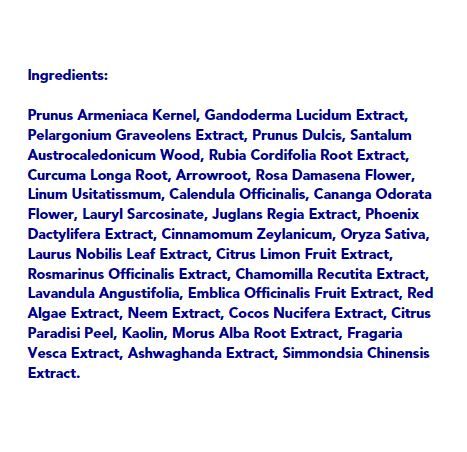 Ingredients:

Prunus Armeniaca Kernel, Gandoderma Lucidum Extract, Pelargonium Graveolens Extract, Prunus Dulcis, Santalum Austrocaledonicum Wood, Rubia Cordifolia Root Extract, Curcuma Longa Root, Arrowroot, Rosa Damasena Flower, Linum Usitatissmum, Calendula Officinalis, Cananga Odorata Flower, Lauryl Sarcosinate, Juglans Regia Extract, Phoenix Dactylifera Extract, Cinnamomum Zeylanicum, Oryza Sativa, Laurus Nobilis Leaf Extract, Citrus Limon Fruit Extract, Rosmarinus Officinalis Extract, Chamomilla Recutita Extract, Lavandula Angustifolia, Emblica Officinalis Fruit Extract, Red Algae Extract, Neem Extract, Cocos Nucifera Extract, Citrus Paradisi Peel, Kaolin, Morus Alba Root Extract, Fragaria Vesca Extract, Ashwaghanda Extract, Simmondsia Chinensis Extract.